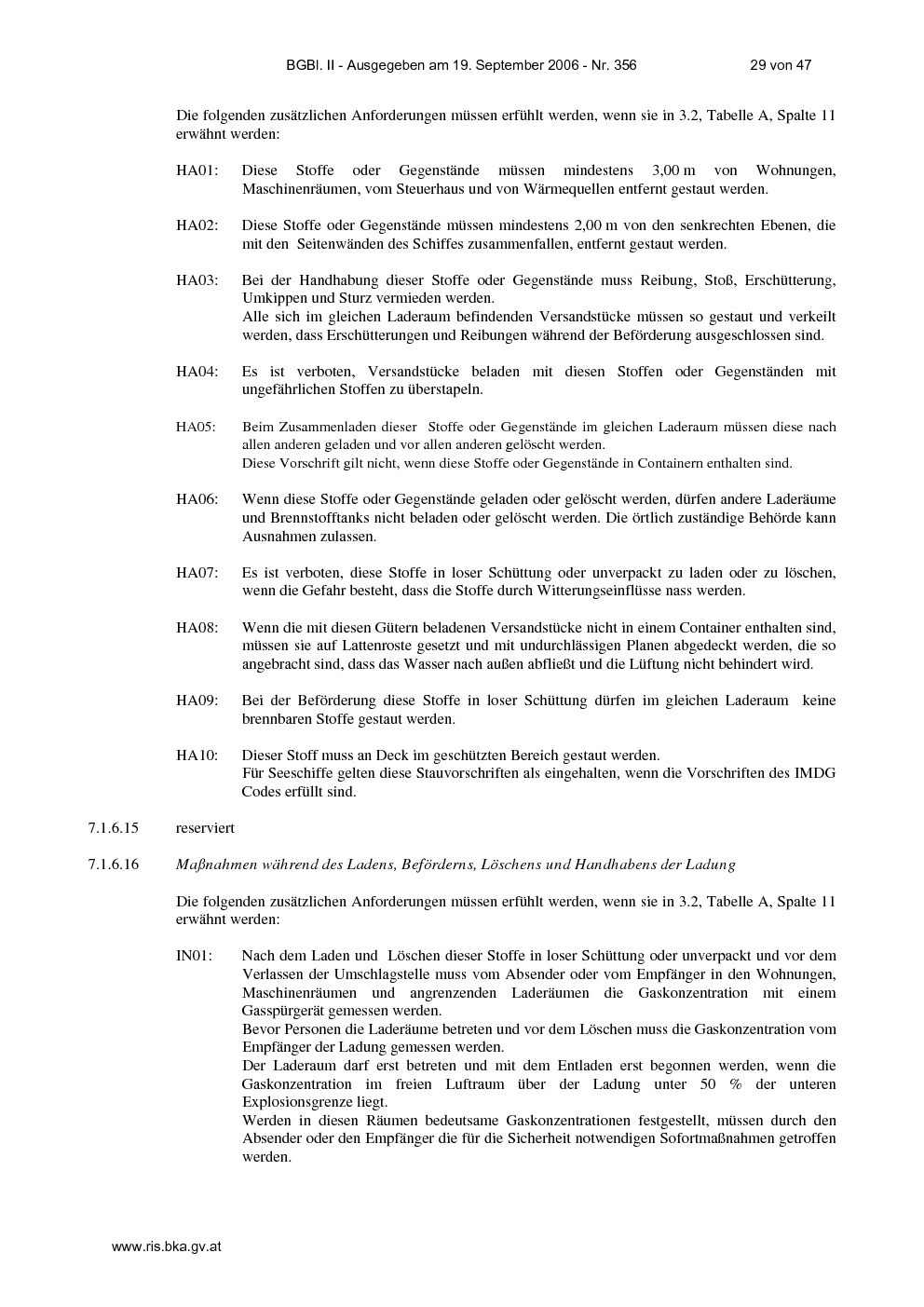 BGBl. II - Ausgegeben am 19. September 2006 - Nr. 356 29 von 47

Die folgenden zusätzlichen Anforderungen müssen erfühlt werden, wenn sie in 3.2, Tabelle A, Spalte 11 erwähnt werden:

HA01: Diese Stoffe oder Gegenstände müssen mindestens 3,00 m von Wohnungen, Maschinenräumen, vom Steuerhaus und von Wärmequellen entfernt gestaut werden.

HA02: Diese Stoffe oder Gegenstände müssen mindestens 2,00 m von den senkrechten Ebenen, die mit den Seitenwänden des Schiffes zusammenfallen, entfernt gestaut werden.

HA03: Bei der Handhabung dieser Stoffe oder Gegenstände muss Reibung, Stoß, Erschütterung, Umkippen und Sturz vermieden werden.
Alle sich im gleichen Laderaum befindenden Versandstücke müssen so gestaut und verkeilt werden, dass Erschütterungen und Reibungen während der Beförderung ausgeschlossen sind.

HA04: Es ist verboten, Versandstücke beladen mit diesen Stoffen oder Gegenständen mit ungefährlichen Stoffen zu überstapeln.

HA05: Beim Zusammenladen dieser Stoffe oder Gegenstände im gleichen Laderaum müssen diese nach allen anderen geladen und vor allen anderen gelöscht werden.
Diese Vorschrift gilt nicht, wenn diese Stoffe oder Gegenstände in Containern enthalten sind.

HA06: Wenn diese Stoffe oder Gegenstände geladen oder gelöscht werden, dürfen andere Laderäume und Brennstofftanks nicht beladen oder gelöscht werden. Die örtlich zuständige Behörde kann Ausnahmen zulassen.

HA07: Es ist verboten, diese Stoffe in loser Schüttung oder unverpackt zu laden oder zu löschen, wenn die Gefahr besteht, dass die Stoffe durch Witterungseinflüsse nass werden.

HA08: Wenn die mit diesen Gütern beladenen Versandstücke nicht in einem Container enthalten sind, müssen sie auf Lattenroste gesetzt und mit undurchlässigen Planen abgedeckt werden, die so angebracht sind, dass das Wasser nach außen abfließt und die Lüftung nicht behindert wird.

HA09: Bei der Beförderung diese Stoffe in loser Schüttung dürfen im gleichen Laderaum keine brennbaren Stoffe gestaut werden.

HA10: Dieser Stoff muss an Deck im geschützten Bereich gestaut werden.
Für Seeschiffe gelten diese Stauvorschriften als eingehalten, wenn die Vorschriften des IMDG Codes erfüllt sind.

7.1.6.15 reserviert

7.1.6.16 Maßnahmen während des Ladens, Beförderns, Löschens und Handhabens der Ladung

Die folgenden zusätzlichen Anforderungen müssen erfühlt werden, wenn sie in 3.2, Tabelle A, Spalte 11 erwähnt werden:

IN01: Nach dem Laden und Löschen dieser Stoffe in loser Schüttung oder unverpackt und vor dem Verlassen der Umschlagstelle muss vom Absender oder vom Empfänger in den Wohnungen, Maschinenräumen und angrenzenden Laderäumen die Gaskonzentration mit einem Gasspürgerät gemessen werden.
Bevor Personen die Laderäume betreten und vor dem Löschen muss die Gaskonzentration vom Empfänger der Ladung gemessen werden.
Der Laderaum darf erst betreten und mit dem Entladen erst begonnen werden, wenn die Gaskonzentration im freien Luftraum über der Ladung unter 50 % der unteren Explosionsgrenze liegt.
Werden in diesen Räumen bedeutsame Gaskonzentrationen festgestellt, müssen durch den Absender oder den Empfänger die für die Sicherheit notwendigen Sofortmaßnahmen getroffen werden.

www.ris.bka.gv.at